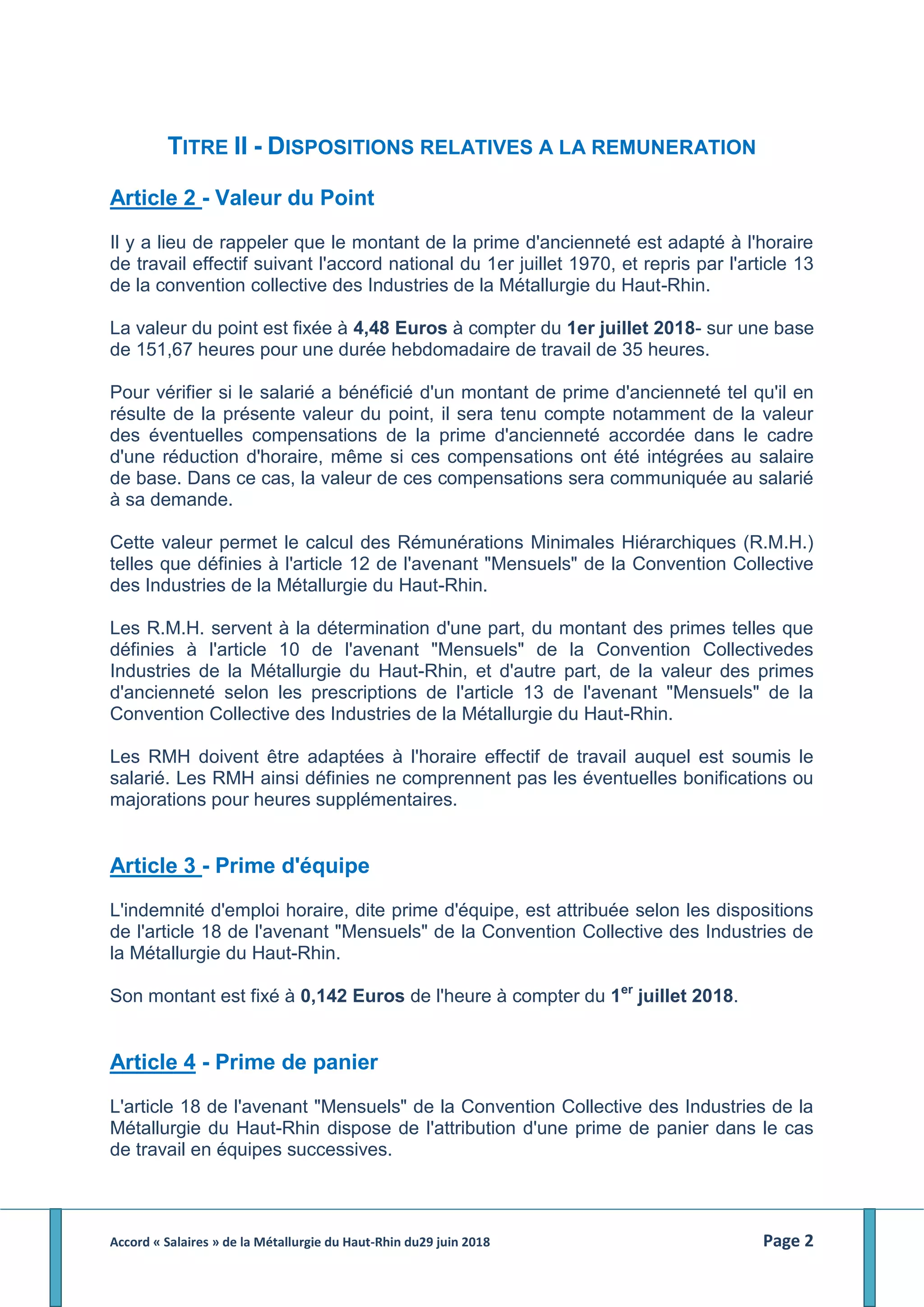 TITRE II - DISPOSITIONS RELATIVES A LA REMUNERATION

Article 2 - Valeur du Point

Il y a lieu de rappeler que le montant de la prime d'ancienneté est adapté à l'horaire de travail effectif suivant l'accord national du 1er juillet 1970, et repris par l'article 13 de la convention collective des Industries de la Métallurgie du Haut-Rhin.

La valeur du point est fixée à 4,48 Euros à compter du 1er juillet 2018- sur une base de 151,67 heures pour une durée hebdomadaire de travail de 35 heures.

Pour vérifier si le salarié a bénéficié d'un montant de prime d'ancienneté tel qu'il en résulte de la présente valeur du point, il sera tenu compte notamment de la valeur des éventuelles compensations de la prime d'ancienneté accordée dans le cadre d'une réduction d'horaire, même si ces compensations ont été intégrées au salaire de base. Dans ce cas, la valeur de ces compensations sera communiquée au salarié à sa demande.

Cette valeur permet le calcul des Rémunérations Minimales Hiérarchiques (R.M.H.) telles que définies à l'article 12 de l'avenant "Mensuels" de la Convention Collective des Industries de la Métallurgie du Haut-Rhin.

Les R.M.H. servent à la détermination d'une part, du montant des primes telles que définies à l'article 10 de l'avenant "Mensuels" de la Convention Collectivedes Industries de la Métallurgie du Haut-Rhin, et d'autre part, de la valeur des primes d'ancienneté selon les prescriptions de l'article 13 de l'avenant "Mensuels" de la Convention Collective des Industries de la Métallurgie du Haut-Rhin.

Les RMH doivent être adaptées à l'horaire effectif de travail auquel est soumis le salarié. Les RMH ainsi définies ne comprennent pas les éventuelles bonifications ou majorations pour heures supplémentaires.

Article 3 - Prime d'équipe

L'indemnité d'emploi horaire, dite prime d'équipe, est attribuée selon les dispositions de l'article 18 de l'avenant "Mensuels" de la Convention Collective des Industries de la Métallurgie du Haut-Rhin.

Son montant est fixé à 0,142 Euros de l'heure à compter du 1$^{er}$ juillet 2018.

Article 4 - Prime de panier

L'article 18 de l'avenant "Mensuels" de la Convention Collective des Industries de la Métallurgie du Haut-Rhin dispose de l'attribution d'une prime de panier dans le cas de travail en équipes successives.

Accord « Salaires » de la Métallurgie du Haut-Rhin du29 juin 2018

Page 2